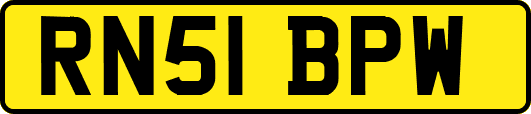 RN51 BPW